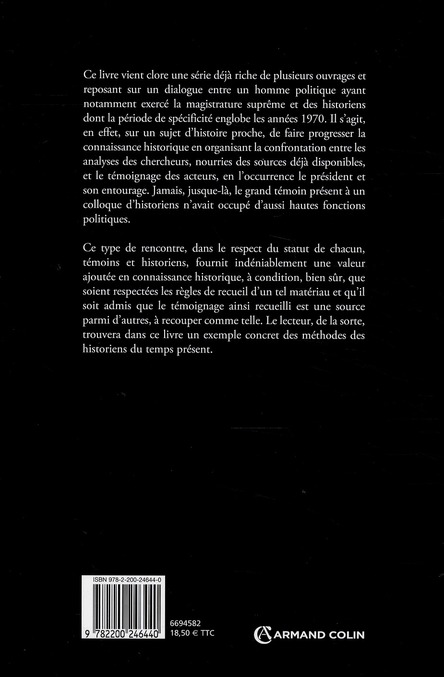 Ce livre vient clore une série déjà riche de plusieurs ouvrages et reposant sur un dialogue entre un homme politique ayant notamment exercé la magistrature suprême et des historiens dont la période de spécificité englobe les années 1970. Il s'agit, en effet, sur un sujet d'histoire proche, de faire progresser la connaissance historique en organisant la confrontation entre les analyses des chercheurs, nourries des sources déjà disponibles, et le témoignage des acteurs, en l'occurrence le président et son entourage. Jamais, jusque-là, le grand témoin présent à un colloque d'historiens n'avait occupé d'aussi hautes fonctions politiques.

Ce type de rencontre, dans le respect du statut de chacun, témoins et historiens, fournit indéniablement une valeur ajoutée en connaissance historique, à condition, bien sûr, que soient respectées les règles de recueil d'un tel matériau et qu'il soit admis que le témoignage ainsi recueilli est une source parmi d'autres, à recouper comme telle. Le lecteur, de la sorte, trouvera dans ce livre un exemple concret des méthodes des historiens du temps présent.

ISBN 978-2-200-24644-0

9 782200 246440

6694582
18,50 € TTC

ARMAND COLIN